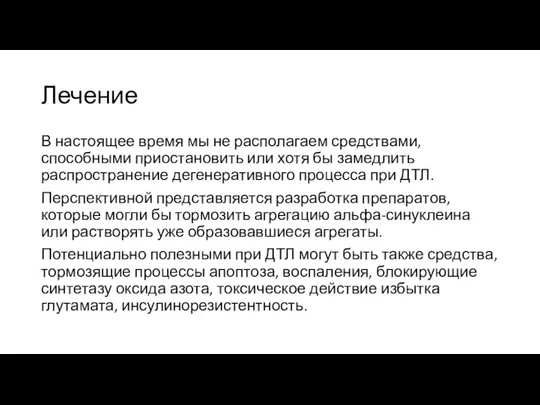 Лечение

В настоящее время мы не располагаем средствами, способными приостановить или хотя бы замедлить распространение дегенеративного процесса при ДТЛ.

Перспективной представляется разработка препаратов, которые могли бы тормозить агрегацию альфа-синуклеина или растворять уже образовавшиеся агрегаты.

Потенциально полезными при ДТЛ могут быть также средства, тормозящие процессы апоптоза, воспаления, блокирующие синтетазу оксида азота, токсическое действие избытка глутамата, инсулинорезистентность.